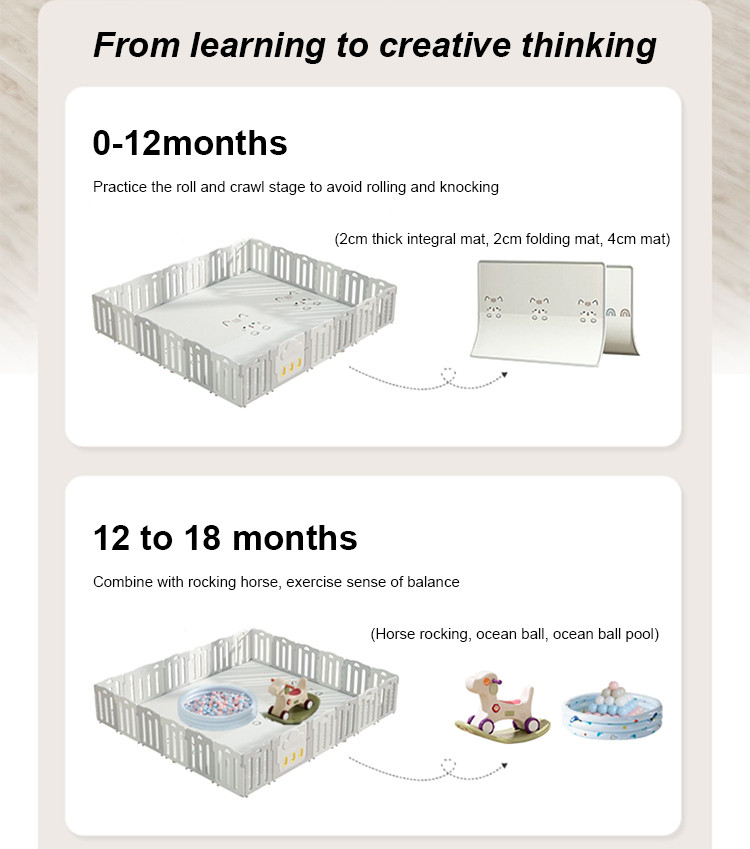 From learning to creative thinking

0-12months

Practice the roll and crawl stage to avoid rolling and knocking

(2cm thick integral mat, 2cm folding mat, 4cm mat)

12 to 18 months

Combine with rocking horse, exercise sense of balance

(Horse rocking, ocean ball, ocean ball pool)